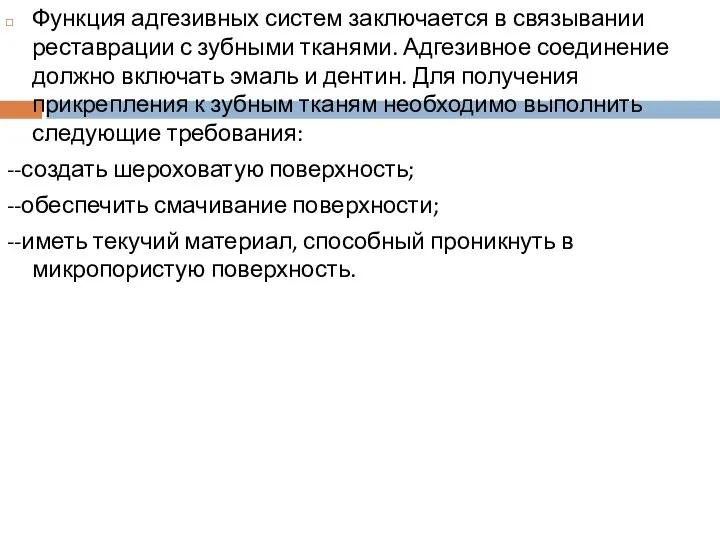 Функция адгезивных систем заключается в связывании реставрации с зубными тканями. Адгезивное соединение должно включать эмаль и дентин. Для получения прикрепления к зубным тканям необходимо выполнить следующие требования:

--создать шероховатую поверхность;

--обеспечить смачивание поверхности;

--иметь текучий материал, способный проникнуть в микропористую поверхность.